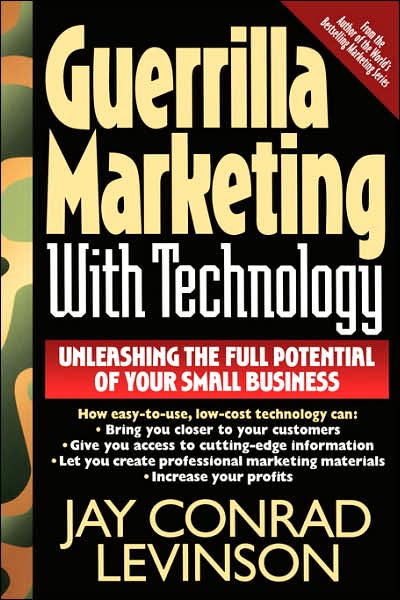 From the Author of the World's Bestselling Marketing Series

Guerrilla Marketing With Technology

UNLEASHING THE FULL POTENTIAL OF YOUR SMALL BUSINESS

How easy-to-use, low-cost technology can:
• Bring you closer to your customers
• Give you access to cutting-edge information
• Let you create professional marketing materials
• Increase your profits

JAY CONRAD LEVINSON